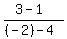 $\frac{3-1}{(-2)-4}$